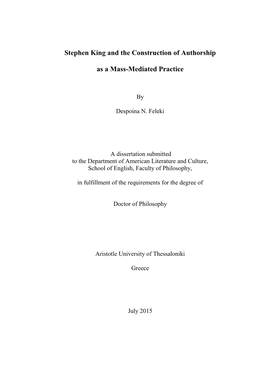 Stephen King and the Construction of Authorship

as a Mass-Mediated Practice

By

Despoina N. Feleki

A dissertation submitted
to the Department of American Literature and Culture,
School of English, Faculty of Philosophy,

in fulfillment of the requirements for the degree of

Doctor of Philosophy

Aristotle University of Thessaloniki

Greece

July 2015